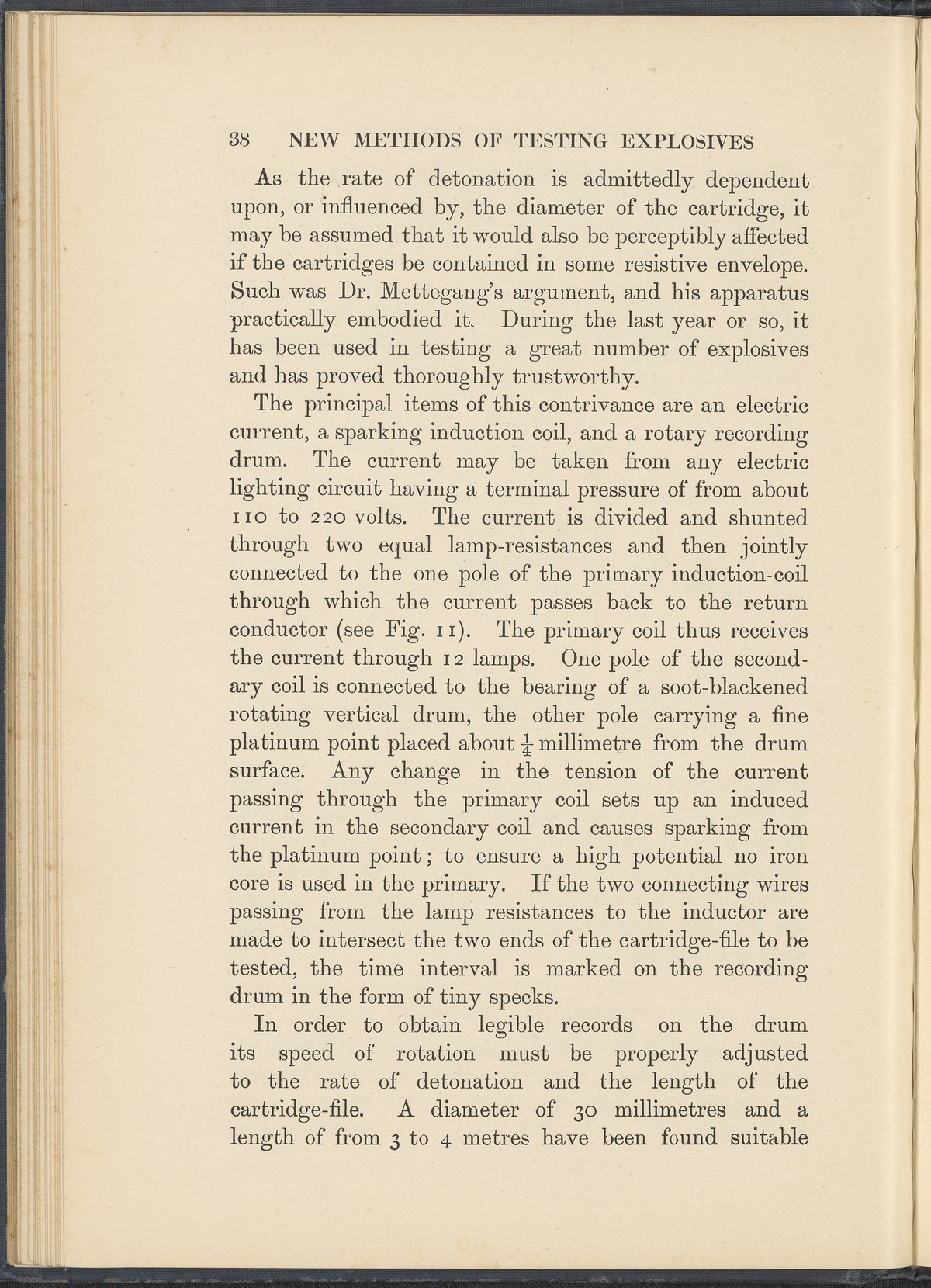 38 NEW METHODS OF TESTING EXPLOSIVES

As the rate of detonation is admittedly dependent upon, or influenced by, the diameter of the cartridge, it may be assumed that it would also be perceptibly affected if the cartridges be contained in some resistive envelope. Such was Dr. Mettegang's argument, and his apparatus practically embodied it. During the last year or so, it has been used in testing a great number of explosives and has proved thoroughly trustworthy.

The principal items of this contrivance are an electric current, a sparking induction coil, and a rotary recording drum. The current may be taken from any electric lighting circuit having a terminal pressure of from about 110 to 220 volts. The current is divided and shunted through two equal lamp-resistances and then jointly connected to the one pole of the primary induction-coil through which the current passes back to the return conductor (see Fig. 11). The primary coil thus receives the current through 12 lamps. One pole of the secondary coil is connected to the bearing of a soot-blackened rotating vertical drum, the other pole carrying a fine platinum point placed about $\frac{1}{4}$ millimetre from the drum surface. Any change in the tension of the current passing through the primary coil sets up an induced current in the secondary coil and causes sparking from the platinum point; to ensure a high potential no iron core is used in the primary. If the two connecting wires passing from the lamp resistances to the inductor are made to intersect the two ends of the cartridge-file to be tested, the time interval is marked on the recording drum in the form of tiny specks.

In order to obtain legible records on the drum its speed of rotation must be properly adjusted to the rate of detonation and the length of the cartridge-file. A diameter of 30 millimetres and a length of from 3 to 4 metres have been found suitable